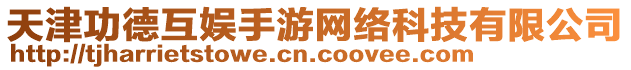 天津功德互娱手游网络科技有限公司
http://tjharrietstowe.cn.coovee.com